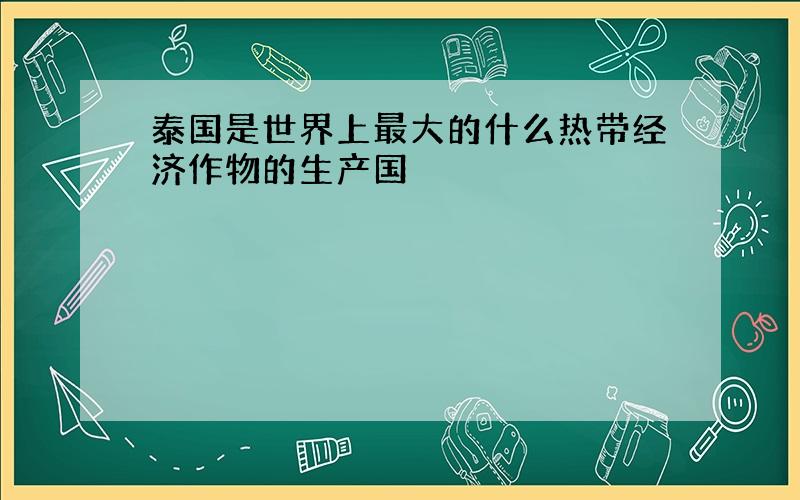 泰国是世界上最大的什么热带经济作物的生产国